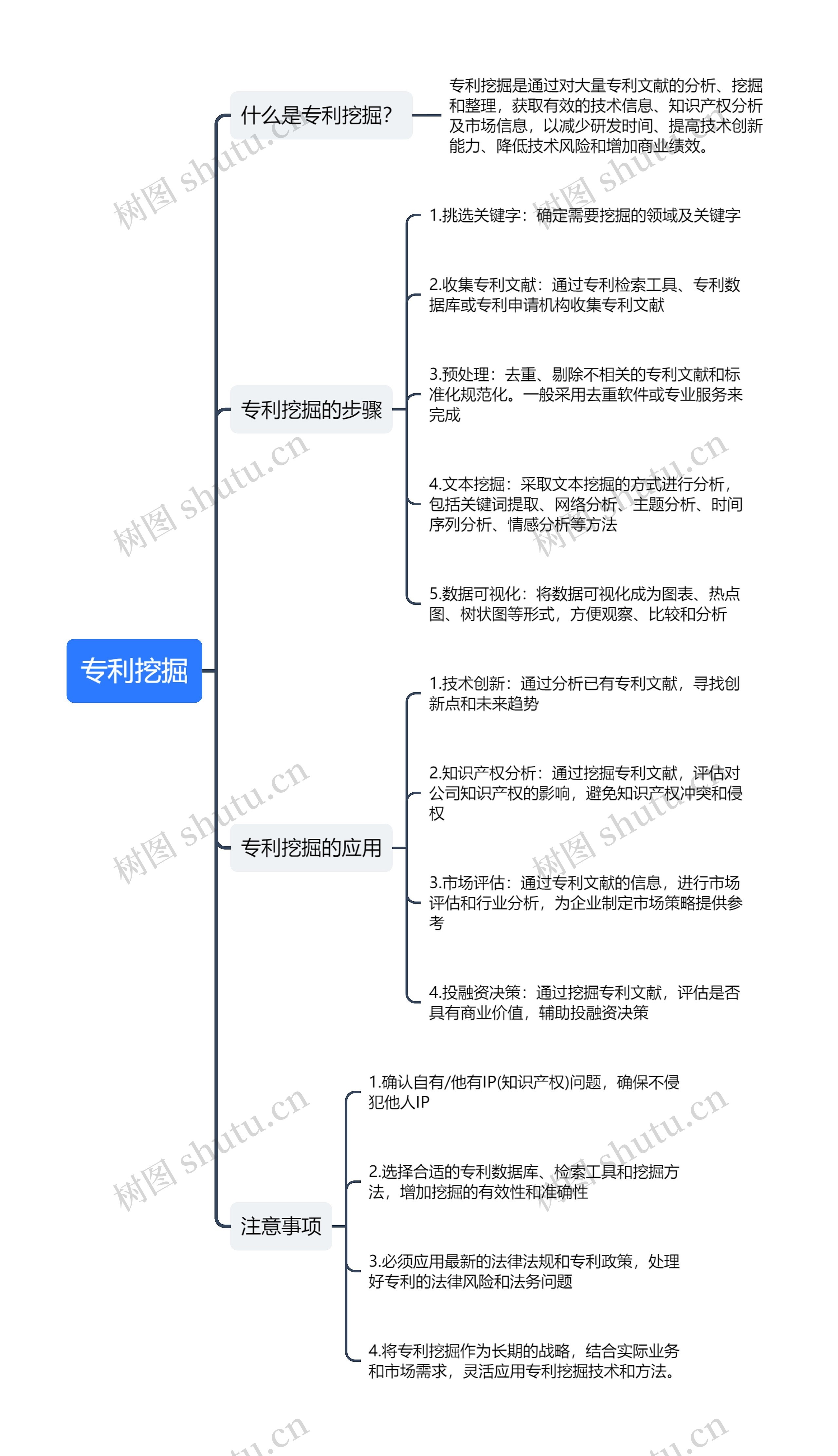 专利挖掘

什么是专利挖掘?

专利挖掘是通过对大量专利文献的分析、挖掘和整理，获取有效的技术信息、知识产权分析及市场信息，以减少研发时间、提高技术创新能力、降低技术风险和增加商业绩效。

专利挖掘的步骤

1.挑选关键字：确定需要挖掘的领域及关键字

2.收集专利文献：通过专利检索工具、专利数据库或专利申请机构收集专利文献

3.预处理：去重、剔除不相关的专利文献和标准化规范化。一般采用去重软件或专业服务来完成

4.文本挖掘：采取文本挖掘的方式进行分析，包括关键词提取、网络分析、主题分析、时间序列分析、情感分析等方法

5.数据可视化：将数据可视化成为图表、热点图、树状图等形式，方便观察、比较和分析

专利挖掘的应用

1.技术创新：通过分析已有专利文献，寻找创新点和未来趋势

2.知识产权分析：通过挖掘专利文献，评估对公司知识产权的影响，避免知识产权冲突和侵权

3.市场评估：通过专利文献的信息，进行市场评估和行业分析，为企业制定市场策略提供参考

4.投融资决策：通过挖掘专利文献，评估是否具有商业价值，辅助投融资决策

注意事项

1.确认自有/他有IP(知识产权)问题，确保不侵犯他人IP

2.选择合适的专利数据库、检索工具和挖掘方法，增加挖掘的有效性和准确性

3.必须应用最新的法律法规和专利政策，处理好专利的法律风险和法务问题

4.将专利挖掘作为长期的战略，结合实际业务和市场需求，灵活应用专利挖掘技术和方法。

树图 shutu.cn